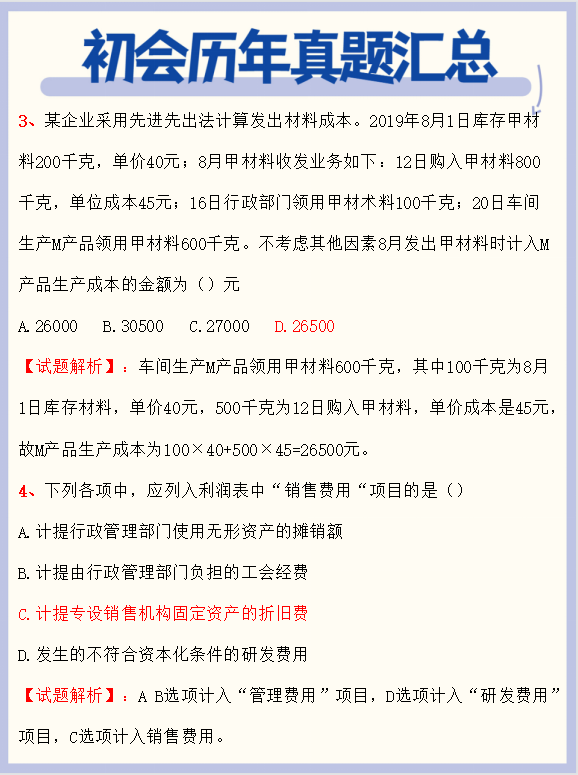 初会历年真题汇总

3、某企业采用先进先出法计算发出材料成本。2019年8月1日库存甲材料200千克，单价40元；8月甲材料收发业务如下：12日购入甲材料800千克，单位成本45元；16日行政部门领用甲材术料100千克；20日车间生产M产品领用甲材料600千克。不考虑其他因素8月发出甲材料时计入M产品生产成本的金额为（）元

A. 26000　B. 30500　C. 27000　D. 26500

【试题解析】：车间生产M产品领用甲材料600千克，其中100千克为8月1日库存材料，单价40元，500千克为12日购入甲材料，单价成本是45元，故M产品生产成本为100×40+500×45=26500元。

4、下列各项中，应列入利润表中“销售费用“项目的是（）

A. 计提行政管理部门使用无形资产的摊销额

B. 计提由行政管理部门负担的工会经费

C. 计提专设销售机构固定资产的折旧费

D. 发生的不符合资本化条件的研发费用

【试题解析】：A B选项计入“管理费用”项目，D选项计入“研发费用”项目，C选项计入销售费用。